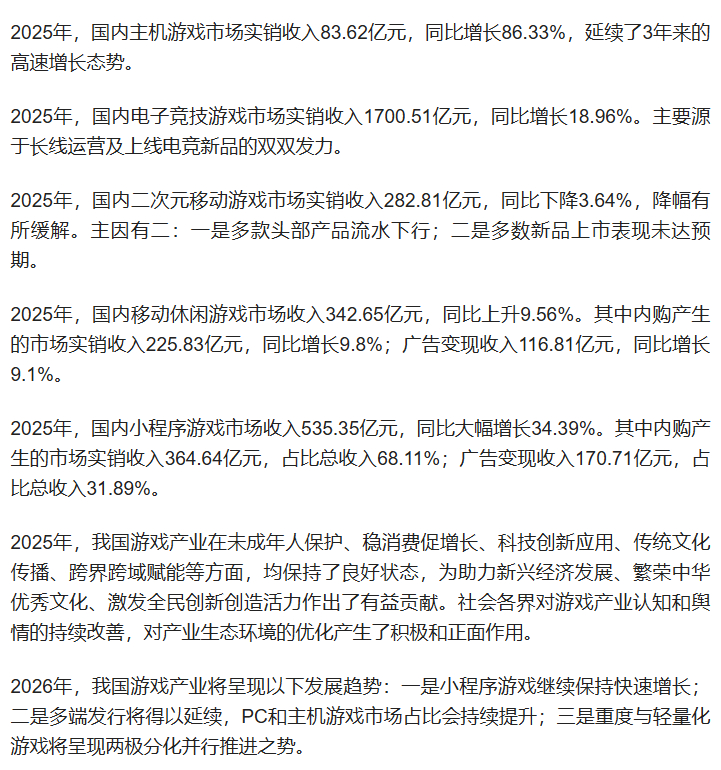 2025年，国内主机游戏市场实销收入83.62亿元，同比增长86.33%，延续了3年来的高速增长态势。

2025年，国内电子竞技游戏市场实销收入1700.51亿元，同比增长18.96%。主要源于长线运营及上线电竞新品的双双发力。

2025年，国内二次元移动游戏市场实销收入282.81亿元，同比下降3.64%，降幅有所缓解。主因有二：一是多款头部产品流水下行；二是多数新品上市表现未达预期。

2025年，国内移动休闲游戏市场收入342.65亿元，同比上升9.56%。其中内购产生的市场实销收入225.83亿元，同比增长9.8%；广告变现收入116.81亿元，同比增长9.1%。

2025年，国内小程序游戏市场收入535.35亿元，同比大幅增长34.39%。其中内购产生的市场实销收入364.64亿元，占比总收入68.11%；广告变现收入170.71亿元，占比总收入31.89%。

2025年，我国游戏产业在未成年人保护、稳消费促增长、科技创新应用、传统文化传播、跨界跨域赋能等方面，均保持了良好状态，为助力新兴经济发展、繁荣中华优秀文化、激发全民创新创造活力作出了有益贡献。社会各界对游戏产业认知和舆情的持续改善，对产业生态环境的优化产生了积极和正面作用。

2026年，我国游戏产业将呈现以下发展趋势：一是小程序游戏继续保持快速增长；二是多端发行将得以延续，PC和主机游戏市场占比会持续提升；三是重度与轻量化游戏将呈现两极分化并行推进之势。